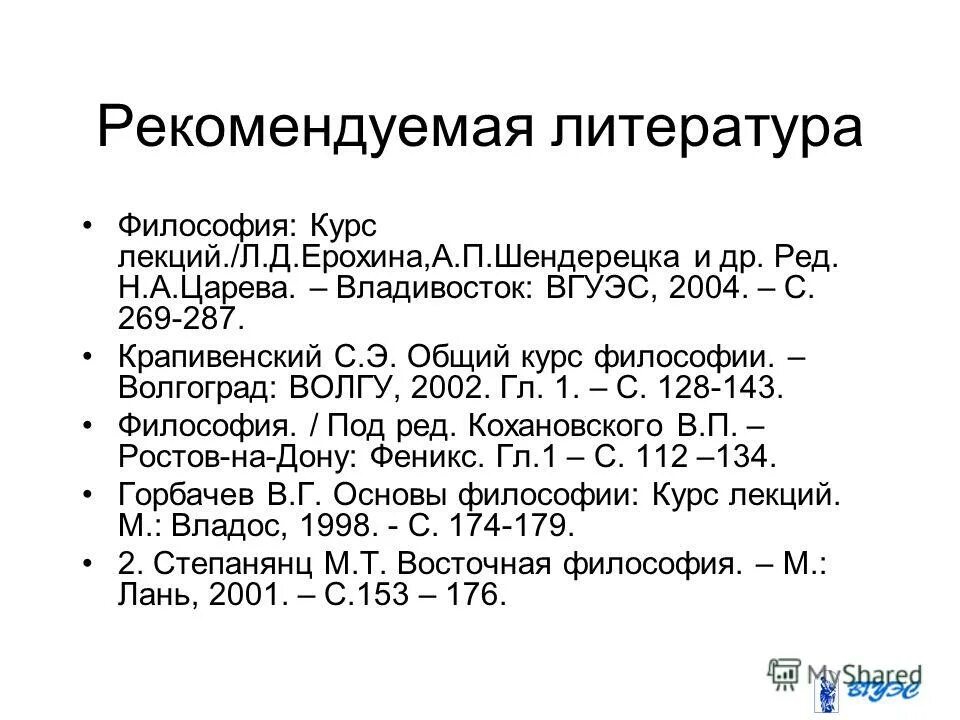 Рекомендуемая литература

• Философия: Курс лекций./Л.Д.Ерохина,А.П.Шендерецка и др. Ред. Н.А.Царева. – Владивосток: ВГУЭС, 2004. – С. 269-287.

• Крапивенский С.Э. Общий курс философии. – Волгоград: ВОЛГУ, 2002. Гл. 1. – С. 128-143.

• Философия. / Под ред. Кохановского В.П. – Ростов-на-Дону: Феникс. Гл.1 – С. 112 –134.

• Горбачев В.Г. Основы философии: Курс лекций. М.: Владос, 1998. - С. 174-179.

• 2. Степанянц М.Т. Восточная философия. – М.: Лань, 2001. – С.153 – 176.

MyShared

ВГУЭС